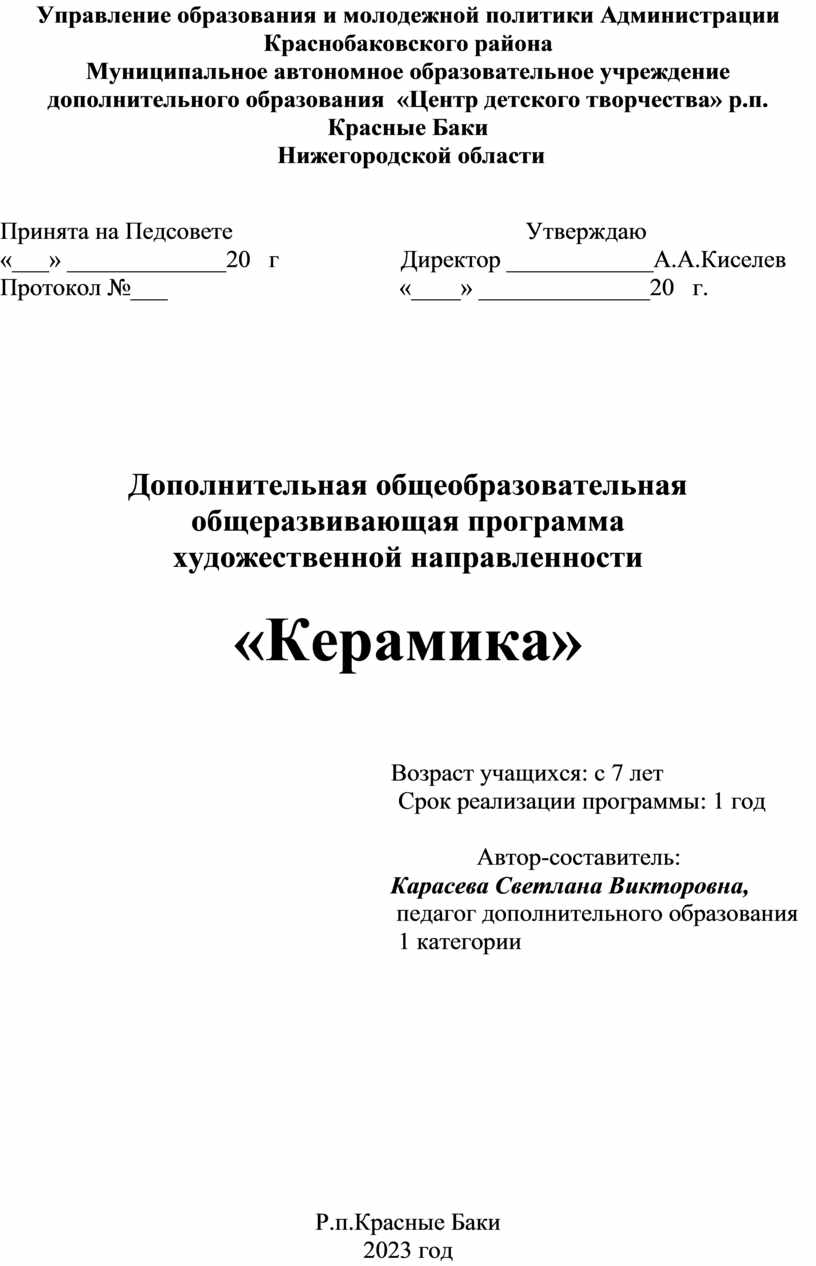 Управление образования и молодежной политики Администрации Краснобаковского района
Муниципальное автономное образовательное учреждение дополнительного образования «Центр детского творчества» р.п. Красные Баки
Нижегородской области

Принята на Педсовете
«___» _____________20 г
Протокол №___

Утверждаю
Директор ____________А.А.Киселев
«____» ______________20 г.

Дополнительная общеобразовательная общеразвивающая программа художественной направленности

«Керамика»

Возраст учащихся: с 7 лет
Срок реализации программы: 1 год

Автор-составитель:
Карасева Светлана Викторовна,
педагог дополнительного образования
1 категории

Р.п.Красные Баки
2023 год